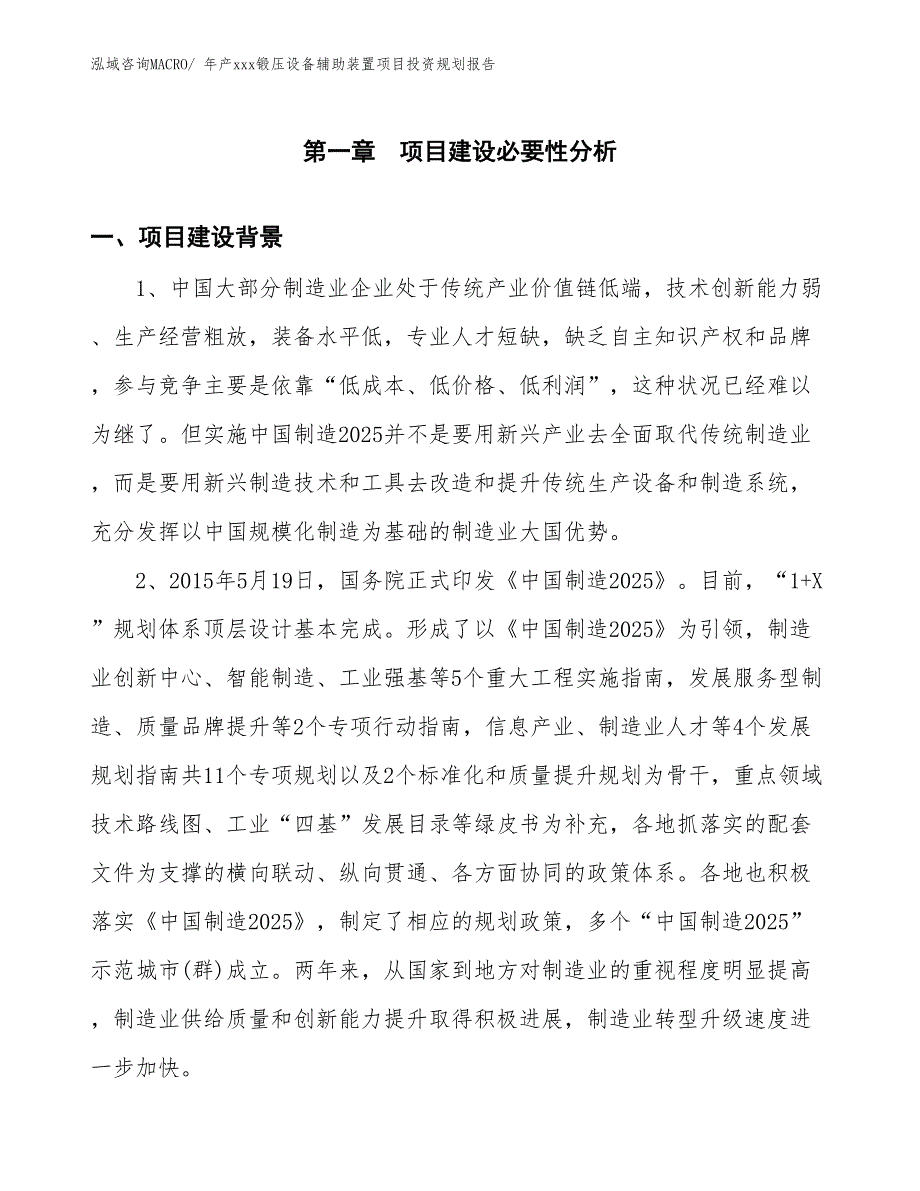 泓域咨询MACRO/ 年产xxx锻压设备辅助装置项目投资规划报告

第一章　项目建设必要性分析

一、项目建设背景

1、中国大部分制造业企业处于传统产业价值链低端，技术创新能力弱、生产经营粗放，装备水平低，专业人才短缺，缺乏自主知识产权和品牌，参与竞争主要是依靠“低成本、低价格、低利润”，这种状况已经难以为继了。但实施中国制造2025并不是要用新兴产业去全面取代传统制造业，而是要用新兴制造技术和工具去改造和提升传统生产设备和制造系统，充分发挥以中国规模化制造为基础的制造业大国优势。

2、2015年5月19日，国务院正式印发《中国制造2025》。目前，“1+X”规划体系顶层设计基本完成。形成了以《中国制造2025》为引领，制造业创新中心、智能制造、工业强基等5个重大工程实施指南，发展服务型制造、质量品牌提升等2个专项行动指南，信息产业、制造业人才等4个发展规划指南共11个专项规划以及2个标准化和质量提升规划为骨干，重点领域技术路线图、工业“四基”发展目录等绿皮书为补充，各地抓落实的配套文件为支撑的横向联动、纵向贯通、各方面协同的政策体系。各地也积极落实《中国制造2025》，制定了相应的规划政策，多个“中国制造2025”示范城市(群)成立。两年来，从国家到地方对制造业的重视程度明显提高，制造业供给质量和创新能力提升取得积极进展，制造业转型升级速度进一步加快。